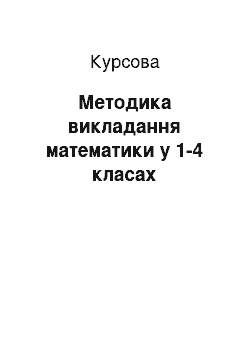 Курсова

Методика викладання математики у 1-4 класах